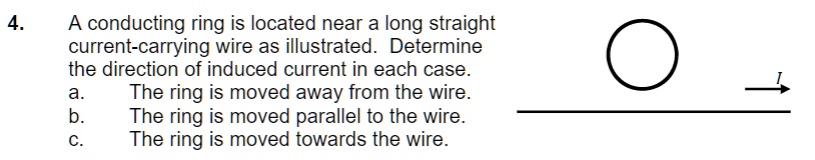 4. A conducting ring is located near a long straight current-carrying wire as illustrated. Determine the direction of induced current in each case.

a. The ring is moved away from the wire.
b. The ring is moved parallel to the wire.
c. The ring is moved towards the wire.

$I$